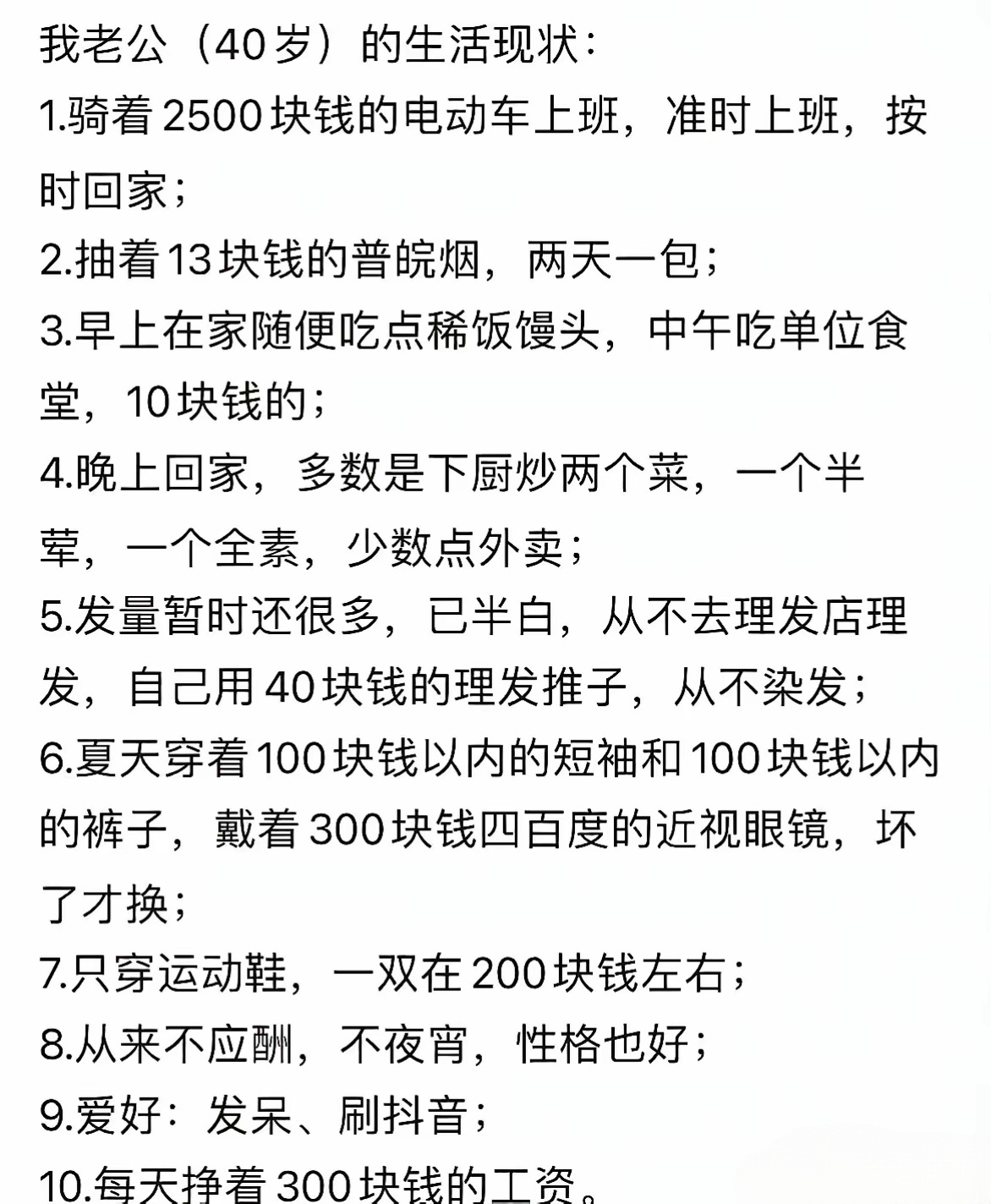 我老公（40岁）的生活现状：

1.骑着2500块钱的电动车上班，准时上班，按时回家；

2.抽着13块钱的普皖烟，两天一包；

3.早上在家随便吃点稀饭馒头，中午吃单位食堂，10块钱的；

4.晚上回家，多数是下厨炒两个菜，一个半荤，一个全素，少数点外卖；

5.发量暂时还很多，已半白，从不去理发店理发，自己用40块钱的理发推子，从不染发；

6.夏天穿着100块钱以内的短袖和100块钱以内的裤子，戴着300块钱四百度的近视眼镜，坏了才换；

7.只穿运动鞋，一双在200块钱左右；

8.从来不应酬，不夜宵，性格也好；

9.爱好：发呆、刷抖音；

10.每天挣着300块钱的工资。